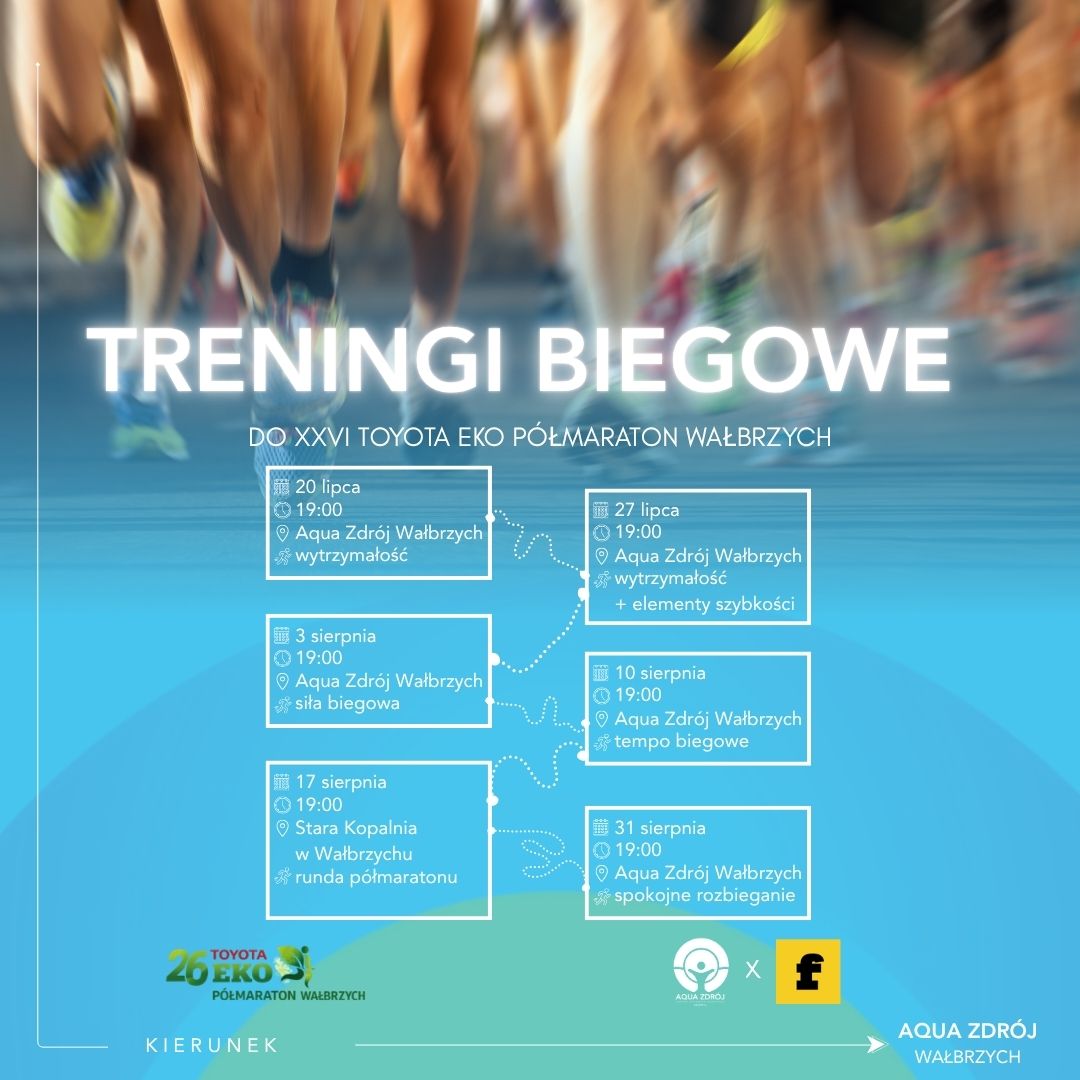 TRENINGI BIEGOWE

DO XXVI TOYOTA EKO PÓŁMARATON WAŁBRZYCH

20 lipca
19:00
Aqua Zdrój Wałbrzych
wytrzymałość

27 lipca
19:00
Aqua Zdrój Wałbrzych
wytrzymałość + elementy szybkości

3 sierpnia
19:00
Aqua Zdrój Wałbrzych
siła biegowa

10 sierpnia
19:00
Aqua Zdrój Wałbrzych
tempo biegowe

17 sierpnia
19:00
Stara Kopalnia w Wałbrzychu
runda półmaratonu

31 sierpnia
19:00
Aqua Zdrój Wałbrzych
spokojne rozbieganie

26 TOYOTA EKO PÓŁMARATON WAŁBRZYCH

AQUA ZDRÓJ X f

KIERUNEK

AQUA ZDRÓJ
WAŁBRZYCH